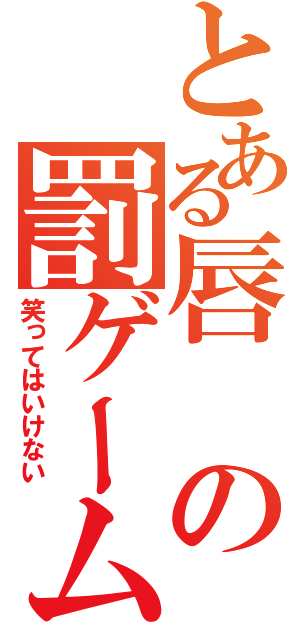 とある唇の罰ゲーム
笑ってはいけない